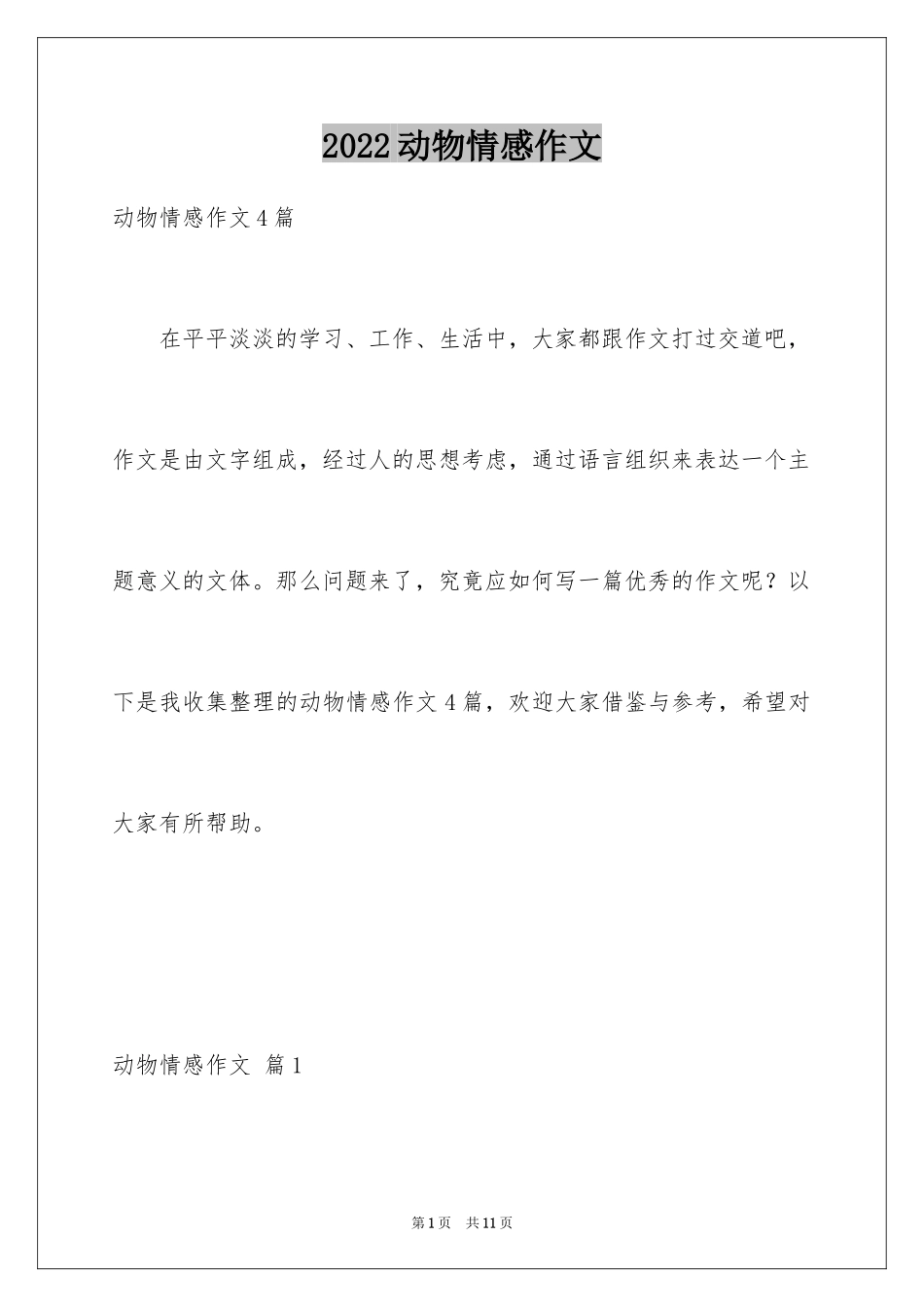 2022动物情感作文

动物情感作文4篇

在平平淡淡的学习、工作、生活中，大家都跟作文打过交道吧，作文是由文字组成，经过人的思想考虑，通过语言组织来表达一个主题意义的文体。那么问题来了，究竟应如何写一篇优秀的作文呢？以下是我收集整理的动物情感作文4篇，欢迎大家借鉴与参考，希望对大家有所帮助。

动物情感作文 篇1

第1页 共11页